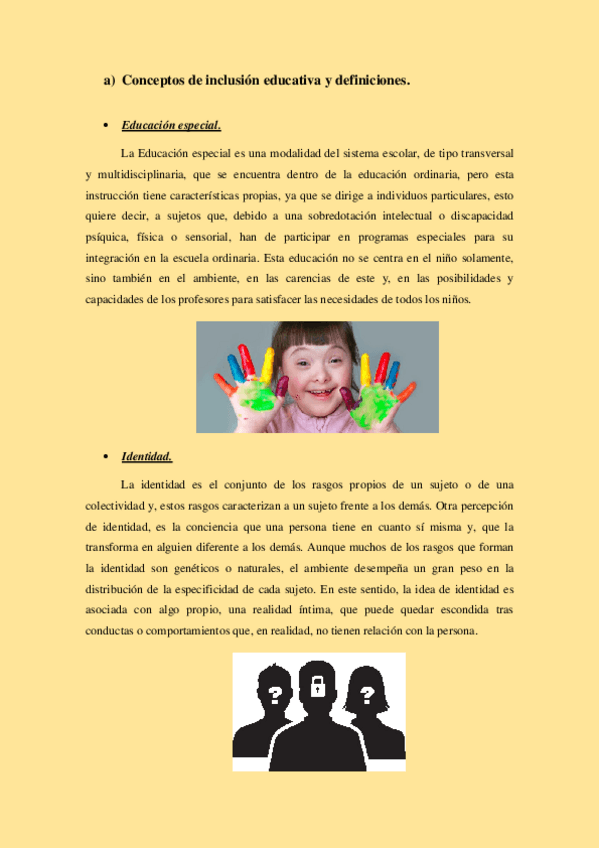 a) Conceptos de inclusión educativa y definiciones.

• Educación especial.

La Educación especial es una modalidad del sistema escolar, de tipo transversal y multidisciplinaria, que se encuentra dentro de la educación ordinaria, pero esta instrucción tiene características propias, ya que se dirige a individuos particulares, esto quiere decir, a sujetos que, debido a una sobredotación intelectual o discapacidad psíquica, física o sensorial, han de participar en programas especiales para su integración en la escuela ordinaria. Esta educación no se centra en el niño solamente, sino también en el ambiente, en las carencias de este y, en las posibilidades y capacidades de los profesores para satisfacer las necesidades de todos los niños.

• Identidad.

La identidad es el conjunto de los rasgos propios de un sujeto o de una colectividad y, estos rasgos caracterizan a un sujeto frente a los demás. Otra percepción de identidad, es la conciencia que una persona tiene en cuanto sí misma y, que la transforma en alguien diferente a los demás. Aunque muchos de los rasgos que forman la identidad son genéticos o naturales, el ambiente desempeña un gran peso en la distribución de la especificidad de cada sujeto. En este sentido, la idea de identidad es asociada con algo propio, una realidad íntima, que puede quedar escondida tras conductas o comportamientos que, en realidad, no tienen relación con la persona.

? ?